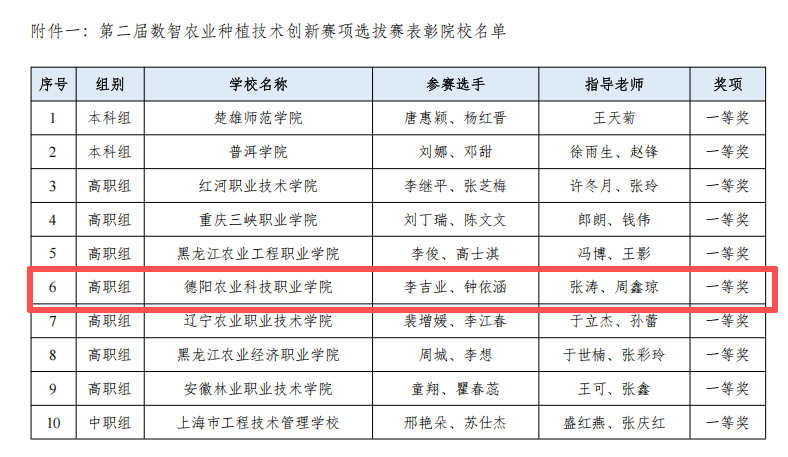 附件一：第二届数智农业种植技术创新赛项选拔赛表彰院校名单

| 序号 | 组别 | 学校名称 | 参赛选手 | 指导老师 | 奖项 |
|---|---|---|---|---|---|
| 1 | 本科组 | 楚雄师范学院 | 唐惠颖、杨红晋 | 王天菊 | 一等奖 |
| 2 | 本科组 | 普洱学院 | 刘娜、邓甜 | 徐雨生、赵锋 | 一等奖 |
| 3 | 高职组 | 红河职业技术学院 | 李继平、张芝梅 | 许冬月、张玲 | 一等奖 |
| 4 | 高职组 | 重庆三峡职业学院 | 刘丁瑞、陈文文 | 郎朗、钱伟 | 一等奖 |
| 5 | 高职组 | 黑龙江农业工程职业学院 | 李俊、高士淇 | 冯博、王影 | 一等奖 |
| 6 | 高职组 | 德阳农业科技职业学院 | 李吉业、钟依涵 | 张涛、周鑫琼 | 一等奖 |
| 7 | 高职组 | 辽宁农业职业技术学院 | 裴增媛、李江春 | 于立杰、孙蕾 | 一等奖 |
| 8 | 高职组 | 黑龙江农业经济职业学院 | 周城、李想 | 于世楠、张彩玲 | 一等奖 |
| 9 | 高职组 | 安徽林业职业技术学院 | 童翔、瞿春蕊 | 王可、张鑫 | 一等奖 |
| 10 | 中职组 | 上海市工程技术管理学校 | 邢艳朵、苏仕杰 | 盛红燕、张庆红 | 一等奖 |